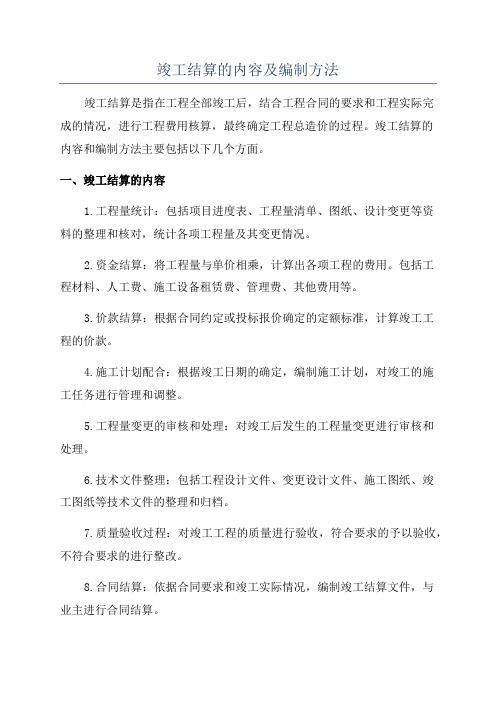 竣工结算的内容及编制方法

竣工结算是指在工程全部竣工后，结合工程合同的要求和工程实际完成的情况，进行工程费用核算，最终确定工程总造价的过程。竣工结算的内容和编制方法主要包括以下几个方面。

一、竣工结算的内容

1.工程量统计：包括项目进度表、工程量清单、图纸、设计变更等资料的整理和核对，统计各项工程量及其变更情况。

2.资金结算：将工程量与单价相乘，计算出各项工程的费用。包括工程材料、人工费、施工设备租赁费、管理费、其他费用等。

3.价款结算：根据合同约定或投标报价确定的定额标准，计算竣工工程的价款。

4.施工计划配合：根据竣工日期的确定，编制施工计划，对竣工的施工任务进行管理和调整。

5.工程量变更的审核和处理：对竣工后发生的工程量变更进行审核和处理。

6.技术文件整理：包括工程设计文件、变更设计文件、施工图纸、竣工图纸等技术文件的整理和归档。

7.质量验收过程：对竣工工程的质量进行验收，符合要求的予以验收，不符合要求的进行整改。

8.合同结算：依据合同要求和竣工实际情况，编制竣工结算文件，与业主进行合同结算。